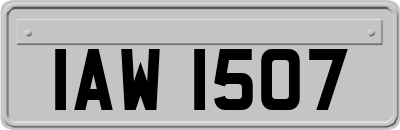 IAW 1507